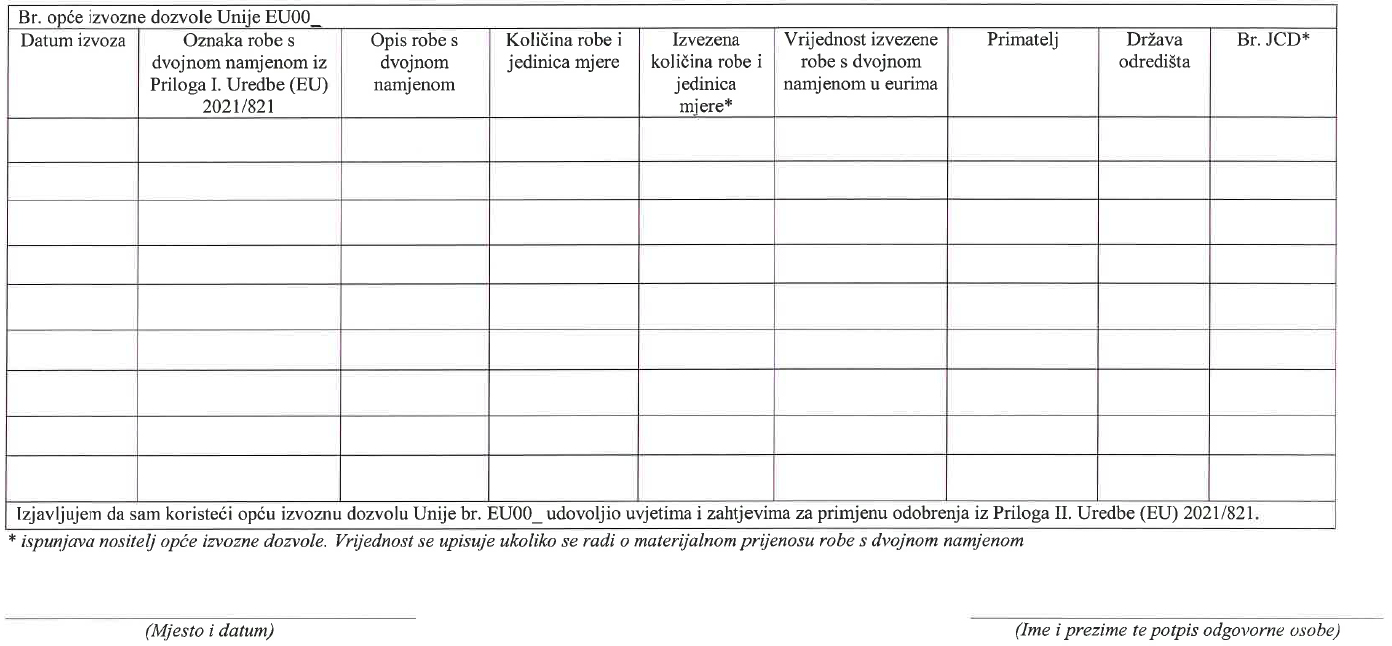 Br. opće izvozne dozvole Unije EU00_

| Datum izvoza | Oznaka robe s dvojnom namjenom iz Priloga I. Uredbe (EU) 2021/821 | Opis robe s dvojnom namjenom | Količina robe i jedinica mjere | Izvezena količina robe i jedinica mjere* | Vrijednost izvezene robe s dvojnom namjenom u eurima | Primatelj | Država odredišta | Br. JCD* |
|---|---|---|---|---|---|---|---|---|
| | | | | | | | | |
| | | | | | | | | |
| | | | | | | | | |
| | | | | | | | | |
| | | | | | | | | |
| | | | | | | | | |
| | | | | | | | | |
| | | | | | | | | |
| | | | | | | | | |

Izjavljujem da sam koristeći opću izvoznu dozvolu Unije br. EU00_ udovoljio uvjetima i zahtjevima za primjenu odobrenja iz Priloga II. Uredbe (EU) 2021/821.

* ispunjava nositelj opće izvozne dozvole. Vrijednost se upisuje ukoliko se radi o materijalnom prijenosu robe s dvojnom namjenom

(Mjesto i datum)

(Ime i prezime te potpis odgovorne osobe)